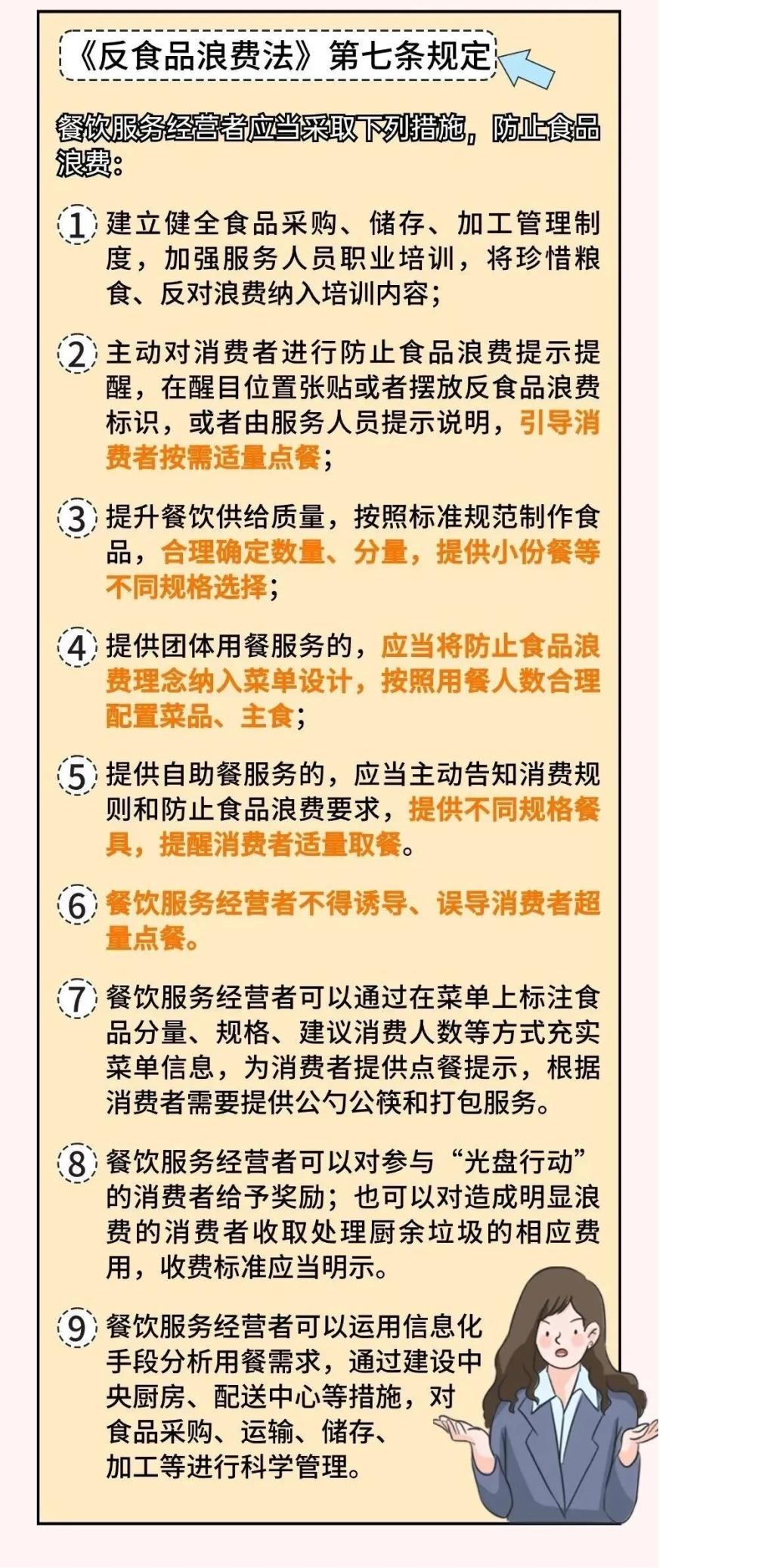 《反食品浪费法》第七条规定

餐饮服务经营者应当采取下列措施，防止食品浪费：

1 建立健全食品采购、储存、加工管理制度，加强服务人员职业培训，将珍惜粮食、反对浪费纳入培训内容；

2 主动对消费者进行防止食品浪费提示提醒，在醒目位置张贴或者摆放反食品浪费标识，或者由服务人员提示说明，引导消费者按需适量点餐；

3 提升餐饮供给质量，按照标准规范制作食品，合理确定数量、分量，提供小份餐等不同规格选择；

4 提供团体用餐服务的，应当将防止食品浪费理念纳入菜单设计，按照用餐人数合理配置菜品、主食；

5 提供自助餐服务的，应当主动告知消费规则和防止食品浪费要求，提供不同规格餐具，提醒消费者适量取餐。

6 餐饮服务经营者不得诱导、误导消费者超量点餐。

7 餐饮服务经营者可以通过在菜单上标注食品分量、规格、建议消费人数等方式充实菜单信息，为消费者提供点餐提示，根据消费者需要提供公勺公筷和打包服务。

8 餐饮服务经营者可以对参与“光盘行动”的消费者给予奖励；也可以对造成明显浪费的消费者收取处理厨余垃圾的相应费用，收费标准应当明示。

9 餐饮服务经营者可以运用信息化手段分析用餐需求，通过建设中央厨房、配送中心等措施，对食品采购、运输、储存、加工等进行科学管理。